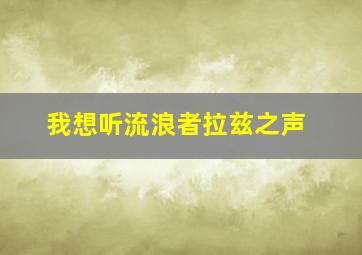 我想听流浪者拉兹之声